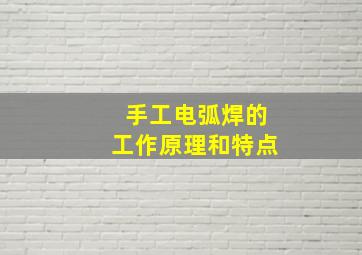 手工电弧焊的
工作原理和特点